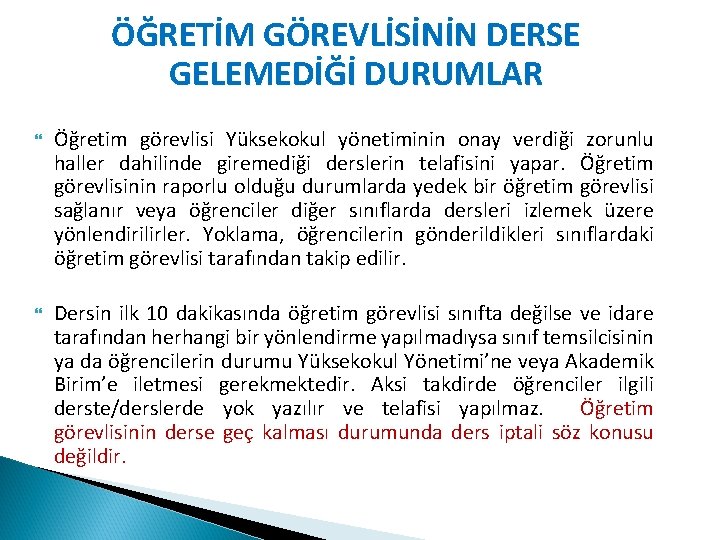 ÖĞRETİM GÖREVLİSİNİN DERSE GELEMEDİĞİ DURUMLAR

Öğretim görevlisi Yüksekokul yönetiminin onay verdiği zorunlu haller dahilinde giremediği derslerin telafisini yapar. Öğretim görevlisinin raporlu olduğu durumlarda yedek bir öğretim görevlisi sağlanır veya öğrenciler diğer sınıflarda dersleri izlemek üzere yönlendirilirler. Yoklama, öğrencilerin gönderildikleri sınıflardaki öğretim görevlisi tarafından takip edilir.

Dersin ilk 10 dakikasında öğretim görevlisi sınıfta değilse ve idare tarafından herhangi bir yönlendirme yapılmadıysa sınıf temsilcisinin ya da öğrencilerin durumu Yüksekokul Yönetimi'ne veya Akademik Birim'e iletmesi gerekmektedir. Aksi takdirde öğrenciler ilgili derste/derslerde yok yazılır ve telafisi yapılmaz. Öğretim görevlisinin derse geç kalması durumunda ders iptali söz konusu değildir.